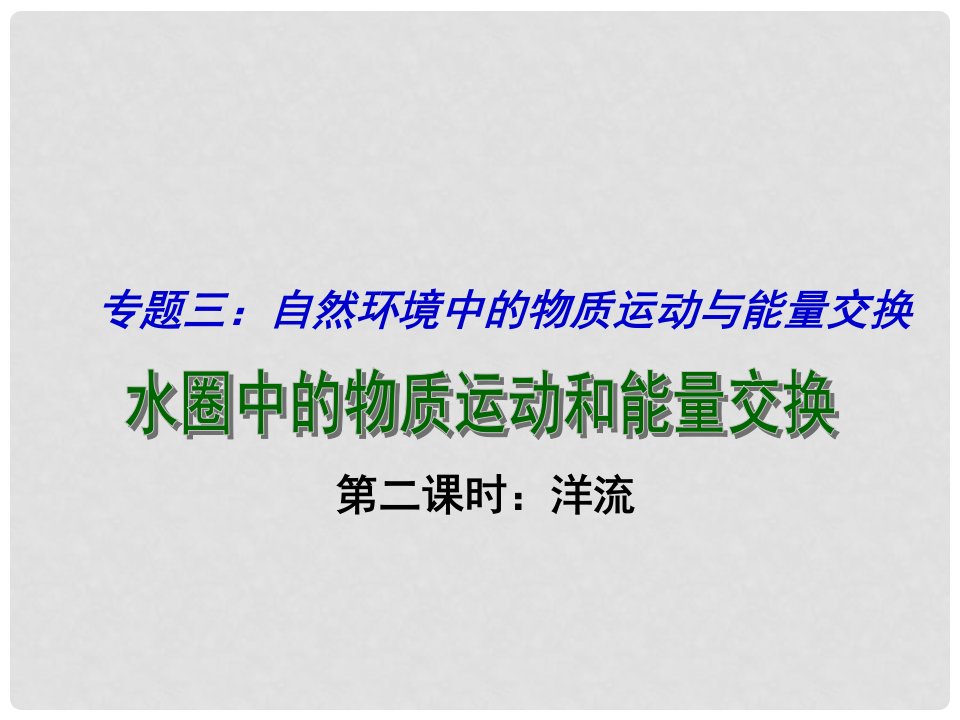 专题三：自然环境中的物质运动与能量交换

水圈中的物质运动和能量交换

第二课时：洋流